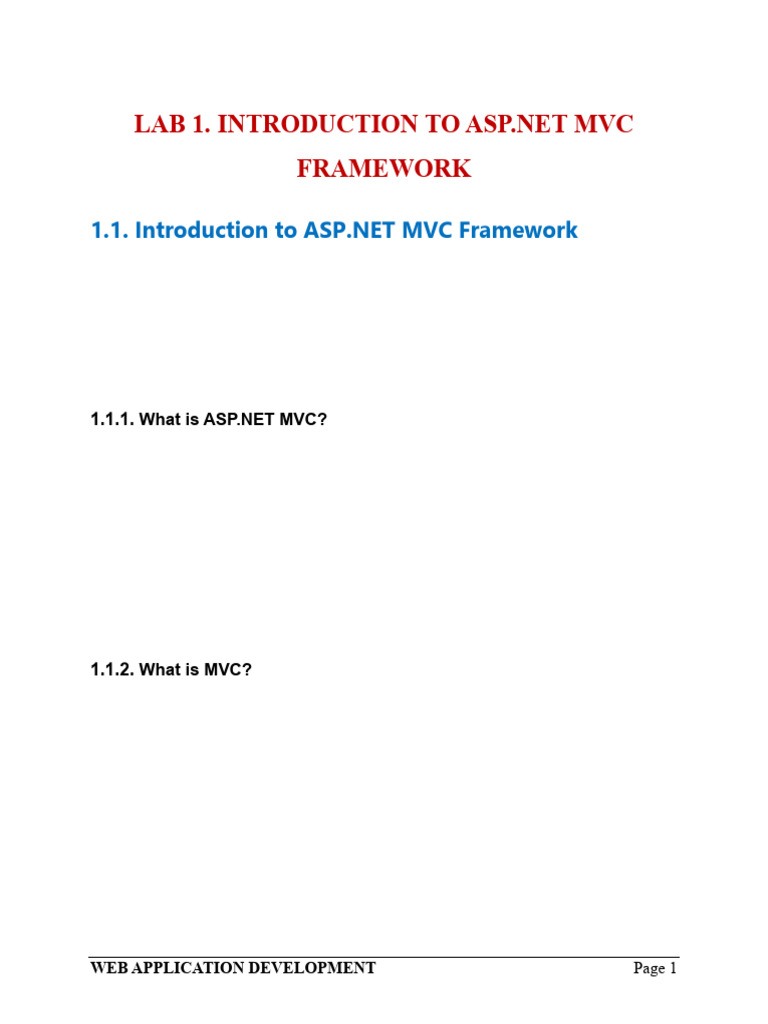 LAB 1. INTRODUCTION TO ASP.NET MVC FRAMEWORK

1.1. Introduction to ASP.NET MVC Framework

1.1.1. What is ASP.NET MVC?

1.1.2. What is MVC?

WEB APPLICATION DEVELOPMENT
Page 1